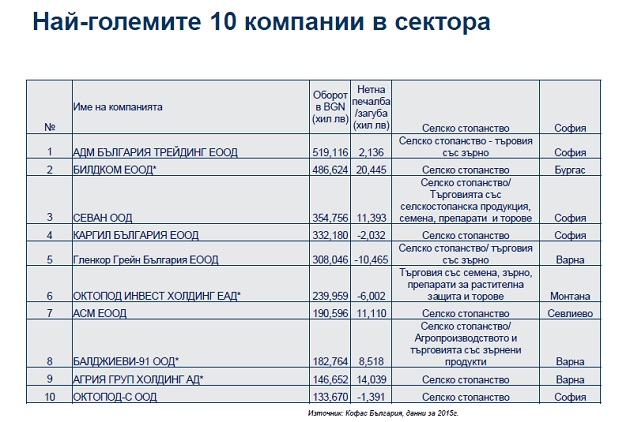 Най-големите 10 компании в сектора

| № | Име на компанията | Оборот в BGN (хил лв) | Нетна печалба /загуба (хил лв) | Селско стопанство | София |
|---|---|---|---|---|---|
| 1 | АДМ БЪЛГАРИЯ ТРЕЙДИНГ ЕООД | 519,116 | 2,136 | Селско стопанство - търовия със зърно | София |
| 2 | БИЛДКОМ ЕООД* | 486,624 | 20,445 | Селско стопанство | Бургас |
| 3 | СЕВАН ООД | 354,756 | 11,393 | Селско стопанство/ Търговията със селскостопанска продукция, семена, препарати и торове | София |
| 4 | КАРГИЛ БЪЛГАРИЯ ЕООД | 332,180 | -2,032 | Селско стопанство | София |
| 5 | Гленкор Грейн България ЕООД | 308,046 | -10,465 | Селско стопанство/ търговия със зърно | Варна |
| 6 | ОКТОПОД ИНВЕСТ ХОЛДИНГ ЕАД* | 239,959 | -6,002 | Търговия със семена, зърно, препарати за растителна защита и торове | Монтана |
| 7 | АСМ ЕООД | 190,596 | 11,110 | Селско стопанство | Севлиево |
| 8 | БАЛДЖИЕВИ-91 ООД* | 182,764 | 8,518 | Селско стопанство/ Агропроизводството и търговията със зърнени продукти | Варна |
| 9 | АГРИЯ ГРУП ХОЛДИНГ АД* | 146,652 | 14,039 | Селско стопанство | Варна |
| 10 | ОКТОПОД-С ООД | 133,670 | -1,391 | Селско стопанство | София |

Източник: Кофас България, данни за 2015г.